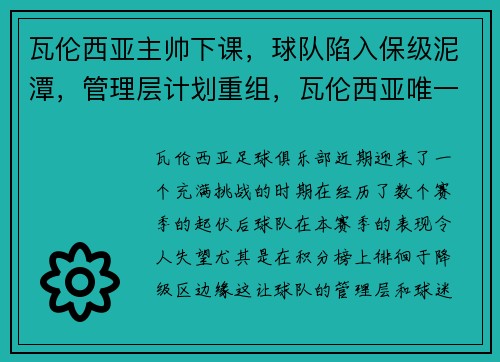 瓦伦西亚主帅下课，球队陷入保级泥潭，管理层计划重组，瓦伦西亚唯一

瓦伦西亚足球俱乐部近期迎来了一个充满挑战的时期在经历了数个赛季的起伏后球队在本赛季的表现令人失望尤其是在积分榜上徘徊于降级区边缘这让球队的管理层和球迷